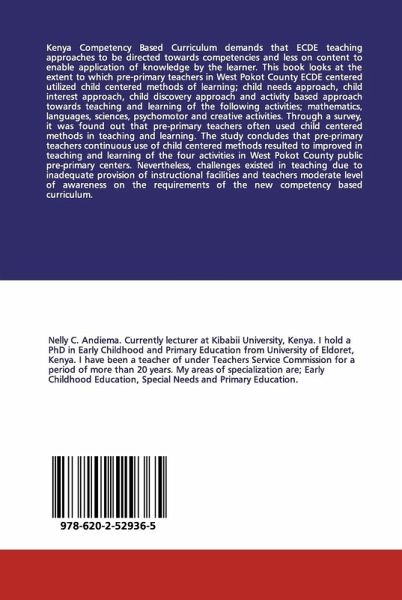 Kenya Competency Based Curriculum demands that ECDE teaching approaches to be directed towards competencies and less on content to enable application of knowledge by the learner. This book looks at the extent to which pre-primary teachers in West Pokot County ECDE centered utilized child centered methods of learning; child needs approach, child interest approach, child discovery approach and activity based approach towards teaching and learning of the following activities; mathematics, languages, sciences, psychomotor and creative activities. Through a survey, it was found out that pre-primary teachers often used child centered methods in teaching and learning. The study concludes that pre-primary teachers continuous use of child centered methods resulted to improved in teaching and learning of the four activities in West Pokot County public pre-primary centers. Nevertheless, challenges existed in teaching due to inadequate provision of instructional facilities and teachers moderate level of awareness on the requirements of the new competency based curriculum.

Nelly C. Andiema. Currently lecturer at Kibabii University, Kenya. I hold a PhD in Early Childhood and Primary Education from University of Eldoret, Kenya. I have been a teacher of under Teachers Service Commission for a period of more than 20 years. My areas of specialization are; Early Childhood Education, Special Needs and Primary Education.

978-620-2-52936-5